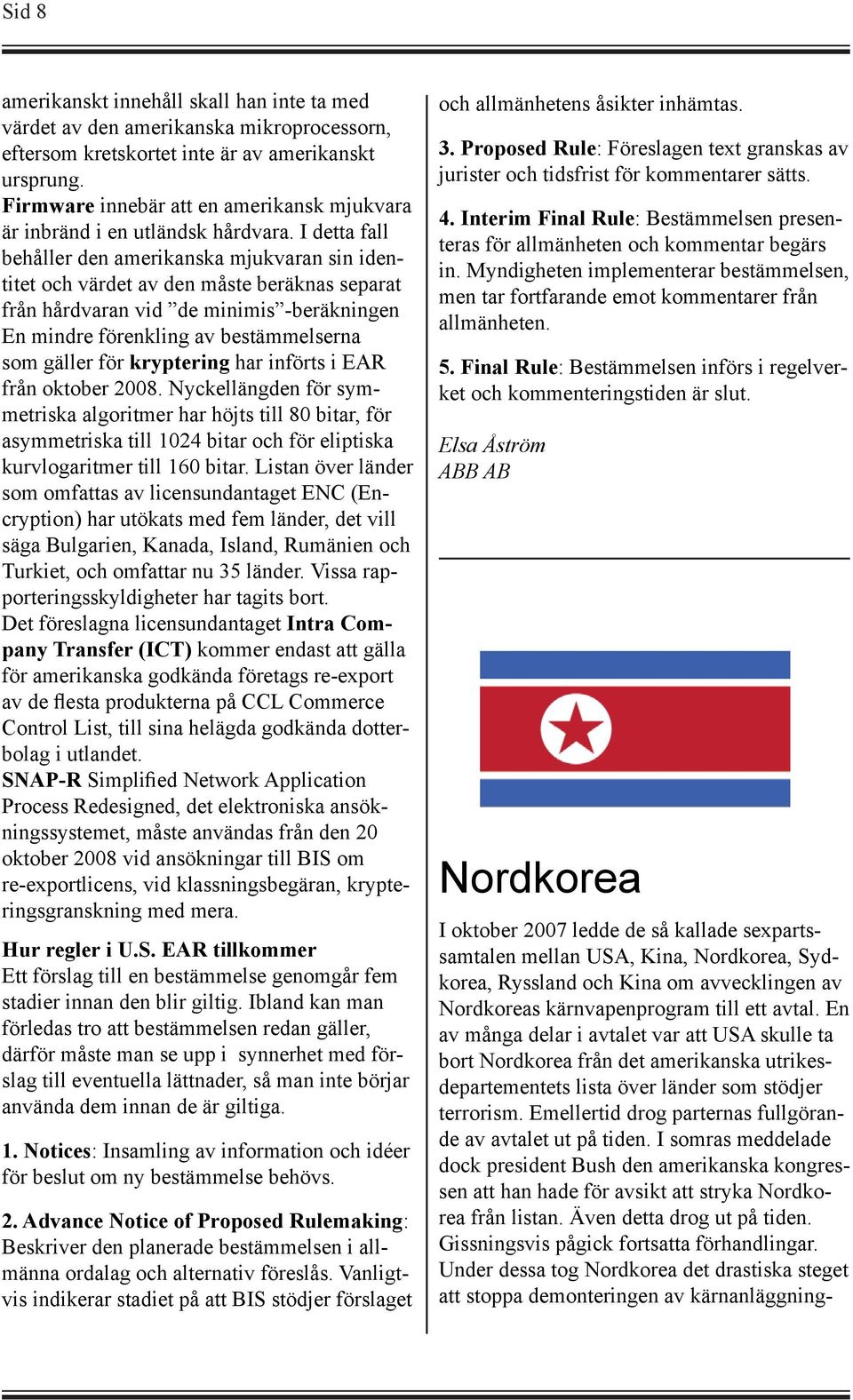 Sid 8

amerikanskt innehåll skall han inte ta med värdet av den amerikanska mikroprocessorn, eftersom kretskortet inte är av amerikanskt ursprung.
Firmware innebär att en amerikansk mjukvara är inbränd i en utländsk hårdvara. I detta fall behåller den amerikanska mjukvaran sin identitet och värdet av den måste beräknas separat från hårdvaran vid ”de minimis”-beräkningen
En mindre förenkling av bestämmelserna som gäller för kryptering har införts i EAR från oktober 2008. Nyckellängden för symmetriska algoritmer har höjts till 80 bitar, för asymmetriska till 1024 bitar och för eliptiska kurvlogaritmer till 160 bitar. Listan över länder som omfattas av licensundantaget ENC (Encryption) har utökats med fem länder, det vill säga Bulgarien, Kanada, Island, Rumänien och Turkiet, och omfattar nu 35 länder. Vissa rapporteringsskyldigheter har tagits bort.
Det föreslagna licensundantaget Intra Company Transfer (ICT) kommer endast att gälla för amerikanska godkända företags re-export av de flesta produkterna på CCL Commerce Control List, till sina helägda godkända dotterbolag i utlandet.
SNAP-R Simplified Network Application Process Redesigned, det elektroniska ansökningssystemet, måste användas från den 20 oktober 2008 vid ansökningar till BIS om re-exportlicens, vid klassningsbegäran, krypteringsgranskning med mera.

Hur regler i U.S. EAR tillkommer
Ett förslag till en bestämmelse genomgår fem stadier innan den blir giltig. Ibland kan man förledas tro att bestämmelsen redan gäller, därför måste man se upp i synnerhet med förslag till eventuella lättnader, så man inte börjar använda dem innan de är giltiga.

1. Notices: Insamling av information och idéer för beslut om ny bestämmelse behövs.

2. Advance Notice of Proposed Rulemaking: Beskriver den planerade bestämmelsen i allmänna ordalag och alternativ föreslås. Vanligtvis indikerar stadiet på att BIS stödjer förslaget och allmänhetens åsikter inhämtas.

3. Proposed Rule: Föreslagen text granskas av jurister och tidsfrist för kommentarer sätts.

4. Interim Final Rule: Bestämmelsen presenteras för allmänheten och kommentar begärs in. Myndigheten implementerar bestämmelsen, men tar fortfarande emot kommentarer från allmänheten.

5. Final Rule: Bestämmelsen införs i regelverket och kommenteringstiden är slut.

Elsa Åström
ABB AB

Nordkorea

I oktober 2007 ledde de så kallade sexpartssamtalen mellan USA, Kina, Nordkorea, Sydkorea, Ryssland och Kina om avvecklingen av Nordkoreas kärnvapenprogram till ett avtal. En av många delar i avtalet var att USA skulle ta bort Nordkorea från det amerikanska utrikesdepartementets lista över länder som stödjer terrorism. Emellertid drog parternas fullgörande av avtalet ut på tiden. I somras meddelade dock president Bush den amerikanska kongressen att han hade för avsikt att stryka Nordkorea från listan. Även detta drog ut på tiden. Gissningsvis pågick fortsatta förhandlingar. Under dessa tog Nordkorea det drastiska steget att stoppa demonteringen av kärnanläggning-